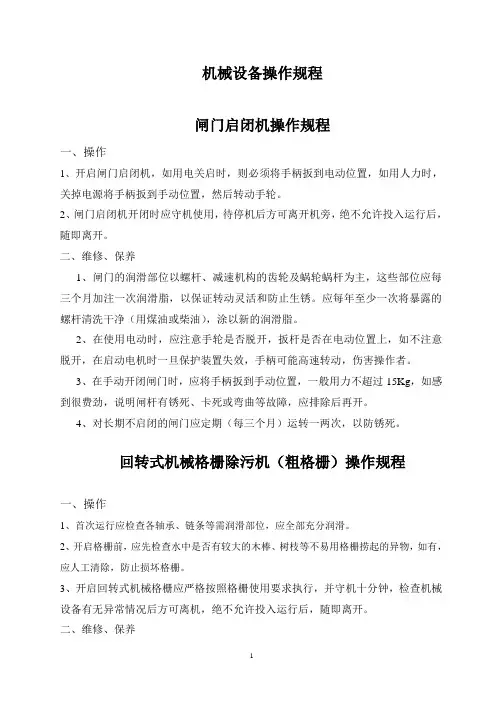 机械设备操作规程

闸门启闭机操作规程

一、操作

1、开启闸门启闭机，如用电关启时，则必须将手柄扳到电动位置，如用人力时，关掉电源将手柄扳到手动位置，然后转动手轮。

2、闸门启闭机开闭时应守机使用，待停机后方可离开机旁，绝不允许投入运行后，随即离开。

二、维修、保养

1、闸门的润滑部位以螺杆、减速机构的齿轮及蜗轮蜗杆为主，这些部位应每三个月加注一次润滑脂，以保证转动灵活和防止生锈。应每年至少一次将暴露的螺杆清洗干净（用煤油或柴油），涂以新的润滑脂。

2、在使用电动时，应注意手轮是否脱开，扳杆是否在电动位置上，如不注意脱开，在启动电机时一旦保护装置失效，手柄可能高速转动，伤害操作者。

3、在手动开闭闸门时，应将手柄扳到手动位置，一般用力不超过 15Kg，如感到很费劲，说明闸杆有锈死、卡死或弯曲等故障，应排除后再开。

4、对长期不启闭的闸门应定期（每三个月）运转一两次，以防锈死。

回转式机械格栅除污机（粗格栅）操作规程

一、操作

1、首次运行应检查各轴承、链条等需润滑部位，应全部充分润滑。

2、开启格栅前，应先检查水中是否有较大的木棒、树枝等不易用格栅捞起的异物，如有，应人工清除，防止损坏格栅。

3、开启回转式机械格栅应严格按照格栅使用要求执行，并守机十分钟，检查机械设备有无异常情况后方可离机，绝不允许投入运行后，随即离开。

二、维修、保养

1